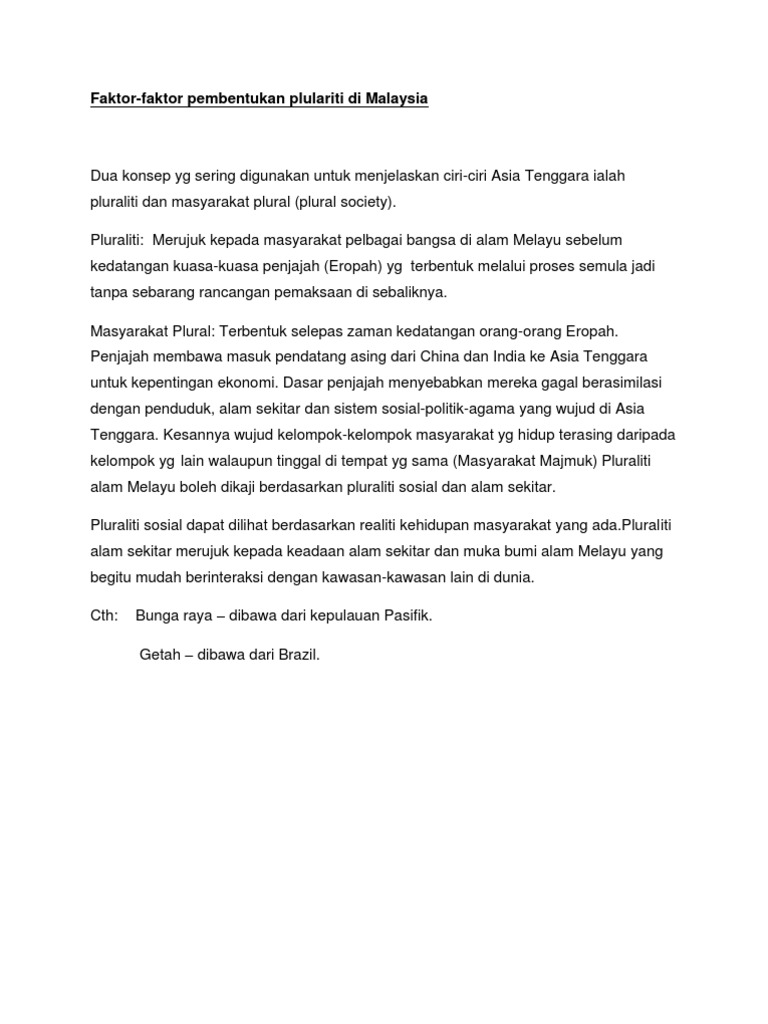 Faktor-faktor pembentukan plulariti di Malaysia

Dua konsep yg sering digunakan untuk menjelaskan ciri-ciri Asia Tenggara ialah pluraliti dan masyarakat plural (plural society).

Pluraliti: Merujuk kepada masyarakat pelbagai bangsa di alam Melayu sebelum kedatangan kuasa-kuasa penjajah (Eropah) yg terbentuk melalui proses semula jadi tanpa sebarang rancangan pemaksaan di sebaliknya.

Masyarakat Plural: Terbentuk selepas zaman kedatangan orang-orang Eropah. Penjajah membawa masuk pendatang asing dari China dan India ke Asia Tenggara untuk kepentingan ekonomi. Dasar penjajah menyebabkan mereka gagal berasimilasi dengan penduduk, alam sekitar dan sistem sosial-politik-agama yang wujud di Asia Tenggara. Kesannya wujud kelompok-kelompok masyarakat yg hidup terasing daripada kelompok yg lain walaupun tinggal di tempat yg sama (Masyarakat Majmuk) Pluraliti alam Melayu boleh dikaji berdasarkan pluraliti sosial dan alam sekitar.

Pluraliti sosial dapat dilihat berdasarkan realiti kehidupan masyarakat yang ada.Pluraliti alam sekitar merujuk kepada keadaan alam sekitar dan muka bumi alam Melayu yang begitu mudah berinteraksi dengan kawasan-kawasan lain di dunia.

Cth: Bunga raya – dibawa dari kepulauan Pasifik.

Getah – dibawa dari Brazil.